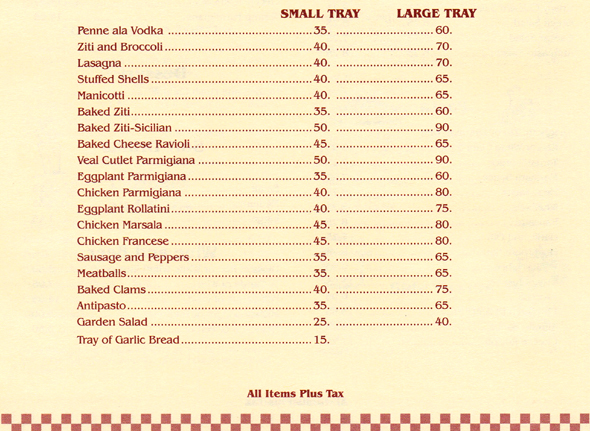 | | SMALL TRAY | LARGE TRAY |
|---|---|---|
| Penne ala Vodka | 35. | 60. |
| Ziti and Broccoli | 40. | 70. |
| Lasagna | 40. | 70. |
| Stuffed Shells | 40. | 65. |
| Manicotti | 40. | 65. |
| Baked Ziti | 35. | 60. |
| Baked Ziti-Sicilian | 50. | 90. |
| Baked Cheese Ravioli | 45. | 65. |
| Veal Cutlet Parmigiana | 50. | 90. |
| Eggplant Parmigiana | 35. | 60. |
| Chicken Parmigiana | 40. | 80. |
| Eggplant Rollatini | 40. | 75. |
| Chicken Marsala | 45. | 80. |
| Chicken Francese | 45. | 80. |
| Sausage and Peppers | 35. | 65. |
| Meatballs | 35. | 65. |
| Baked Clams | 40. | 75. |
| Antipasto | 35. | 65. |
| Garden Salad | 25. | 40. |
| Tray of Garlic Bread | 15. | |

All Items Plus Tax